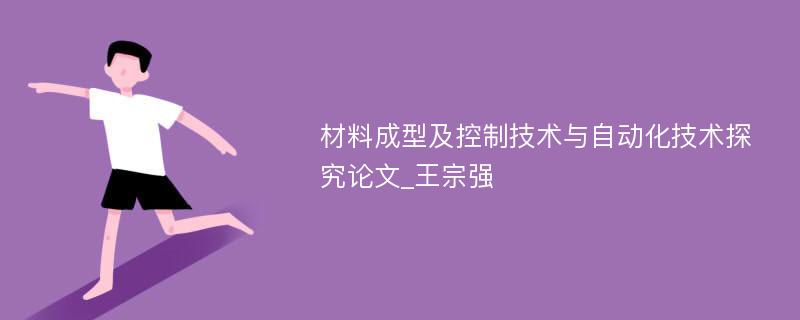 材料成型及控制技术与自动化技术探究论文_王宗强